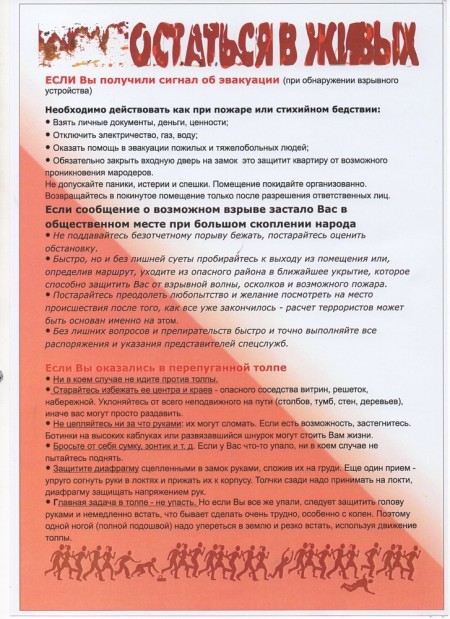 ОСТАТЬСЯ В ЖИВЫХ

ЕСЛИ Вы получили сигнал об эвакуации (при обнаружении взрывного устройства)

Необходимо действовать как при пожаре или стихийном бедствии:
• Взять личные документы, деньги, ценности;
• Отключить электричество, газ, воду;
• Оказать помощь в эвакуации пожилых и тяжелобольных людей;
• Обязательно закрыть входную дверь на замок это защитит квартиру от возможного проникновения мародеров.
Не допускайте паники, истерии и спешки. Помещение покидайте организованно. Возвращайтесь в покинутое помещение только после разрешения ответственных лиц.

Если сообщение о возможном взрыве застало Вас в общественном месте при большом скоплении народа
• Не поддавайтесь безотчетному порыву бежать, постарайтесь оценить обстановку.
• Быстро, но и без лишней суеты пробирайтесь к выходу из помещения или, определив маршрут, уходите из опасного района в ближайшее укрытие, которое способно защитить Вас от взрывной волны, осколков и возможного пожара.
• Постарайтесь преодолеть любопытство и желание посмотреть на место происшествия после того, как все уже закончилось - расчет террористов может быть основан именно на этом.
• Без лишних вопросов и препирательств быстро и точно выполняйте все распоряжения и указания представителей спецслужб.

Если Вы оказались в перепуганной толпе
• Ни в коем случае не идите против толпы.
• Старайтесь избежать ее центра и краев - опасного соседства витрин, решеток, набережной. Уклоняйтесь от всего неподвижного на пути (столбов, тумб, стен, деревьев), иначе вас могут просто раздавить.
• Не цепляйтесь ни за что руками: их могут сломать. Если есть возможность, застегнитесь. Ботинки на высоких каблуках или развязавшийся шнурок могут стоить Вам жизни.
• Бросьте от себя сумку, зонтик и т. д. Если у Вас что-то упало, ни в коем случае не пытайтесь поднять.
• Защитите диафрагму сцепленными в замок руками, сложив их на груди. Еще один прием - упруго согнуть руки в локтях и прижать их к корпусу. Толчки сзади надо принимать на локти, диафрагму защищать напряжением рук.
• Главная задача в толпе - не упасть. Но если Вы все же упали, следует защитить голову руками и немедленно встать, что бывает сделать очень трудно, особенно с колен. Поэтому одной ногой (полной подошвой) надо упереться в землю и резко встать, используя движение толпы.